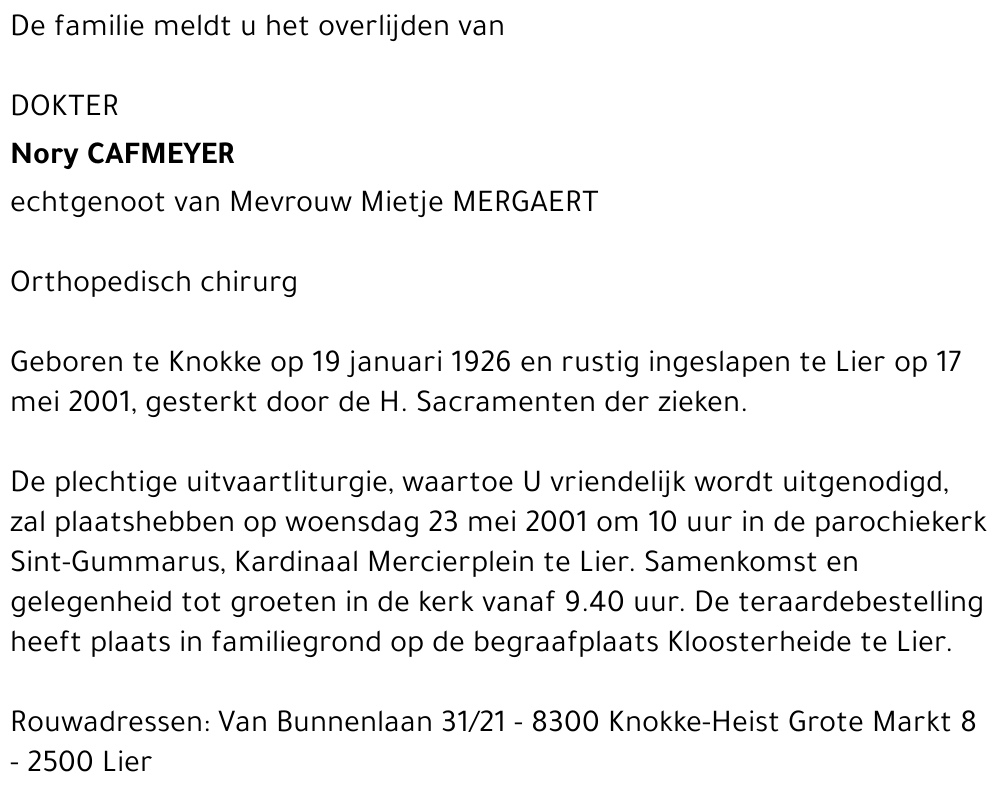 De familie meldt u het overlijden van

DOKTER
Nory CAFMEYER
echtgenoot van Mevrouw Mietje MERGAERT

Orthopedisch chirurg

Geboren te Knokke op 19 januari 1926 en rustig ingeslapen te Lier op 17 mei 2001, gesterkt door de H. Sacramenten der zieken.

De plechtige uitvaartliturgie, waartoe U vriendelijk wordt uitgenodigd, zal plaatshebben op woensdag 23 mei 2001 om 10 uur in de parochiekerk Sint-Gummarus, Kardinaal Mercierplein te Lier. Samenkomst en gelegenheid tot groeten in de kerk vanaf 9.40 uur. De teraardebestelling heeft plaats in familiegrond op de begraafplaats Kloosterheide te Lier.

Rouwadressen: Van Bunnenlaan 31/21 - 8300 Knokke-Heist Grote Markt 8 - 2500 Lier